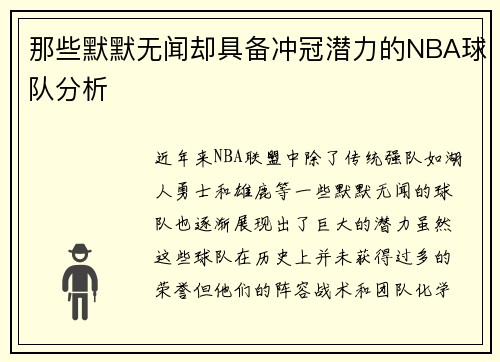 那些默默无闻却具备冲冠潜力的NBA球队分析

近年来NBA联盟中除了传统强队如湖人勇士和雄鹿等一些默默无闻的球队也逐渐展现出了巨大的潜力虽然这些球队在历史上并未获得过多的荣誉但他们的阵容战术和团队化学